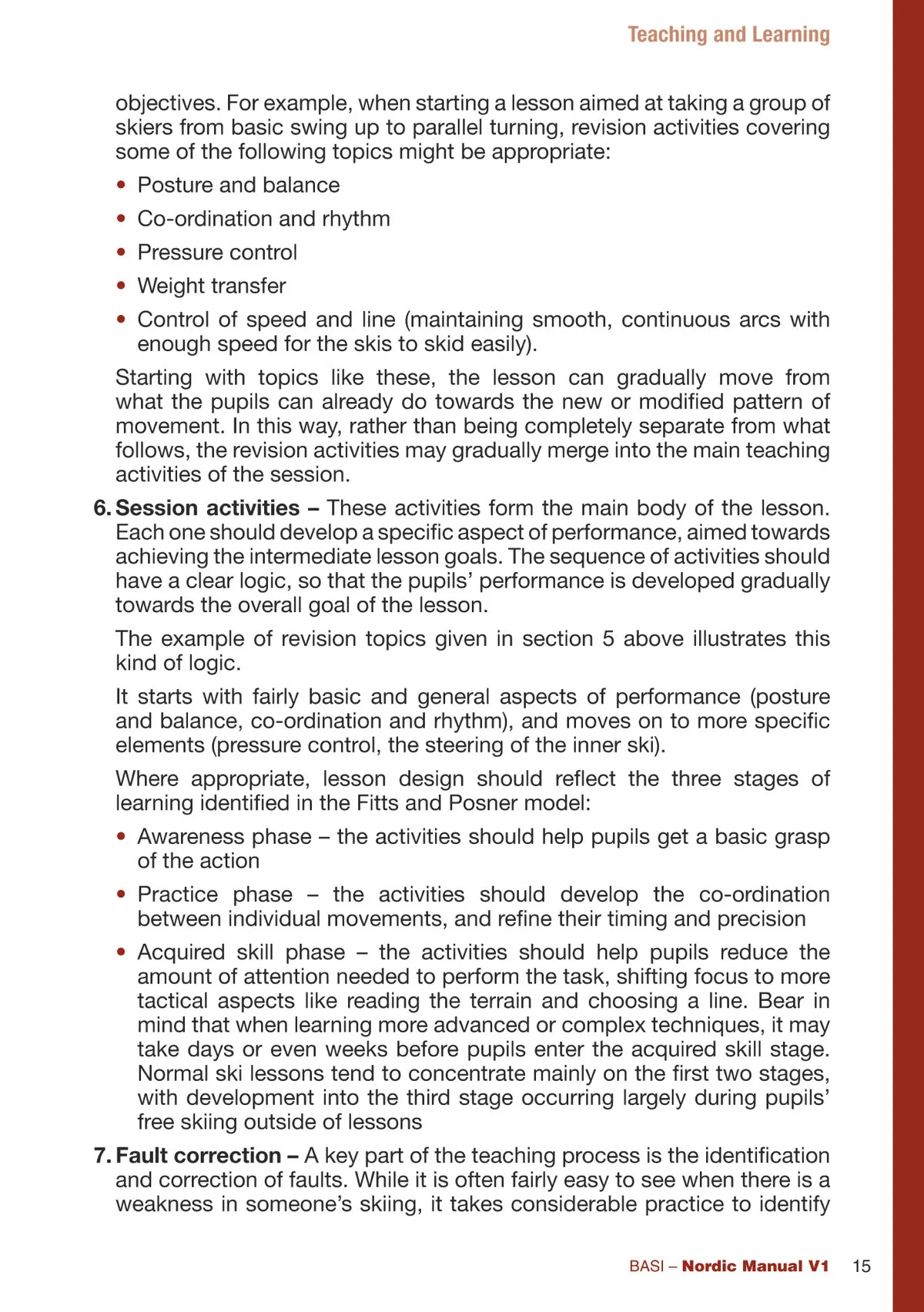 Teaching and Learning

objectives. For example, when starting a lesson aimed at taking a group of skiers from basic swing up to parallel turning, revision activities covering some of the following topics might be appropriate:

• Posture and balance

• Co-ordination and rhythm

• Pressure control

• Weight transfer

• Control of speed and line (maintaining smooth, continuous arcs with enough speed for the skis to skid easily).

Starting with topics like these, the lesson can gradually move from what the pupils can already do towards the new or modified pattern of movement. In this way, rather than being completely separate from what follows, the revision activities may gradually merge into the main teaching activities of the session.

6. Session activities – These activities form the main body of the lesson. Each one should develop a specific aspect of performance, aimed towards achieving the intermediate lesson goals. The sequence of activities should have a clear logic, so that the pupils' performance is developed gradually towards the overall goal of the lesson.

The example of revision topics given in section 5 above illustrates this kind of logic.

It starts with fairly basic and general aspects of performance (posture and balance, co-ordination and rhythm), and moves on to more specific elements (pressure control, the steering of the inner ski).

Where appropriate, lesson design should reflect the three stages of learning identified in the Fitts and Posner model:

• Awareness phase – the activities should help pupils get a basic grasp of the action

• Practice phase – the activities should develop the co-ordination between individual movements, and refine their timing and precision

• Acquired skill phase – the activities should help pupils reduce the amount of attention needed to perform the task, shifting focus to more tactical aspects like reading the terrain and choosing a line. Bear in mind that when learning more advanced or complex techniques, it may take days or even weeks before pupils enter the acquired skill stage. Normal ski lessons tend to concentrate mainly on the first two stages, with development into the third stage occurring largely during pupils' free skiing outside of lessons

7. Fault correction – A key part of the teaching process is the identification and correction of faults. While it is often fairly easy to see when there is a weakness in someone's skiing, it takes considerable practice to identify

BASI – Nordic Manual V1 15